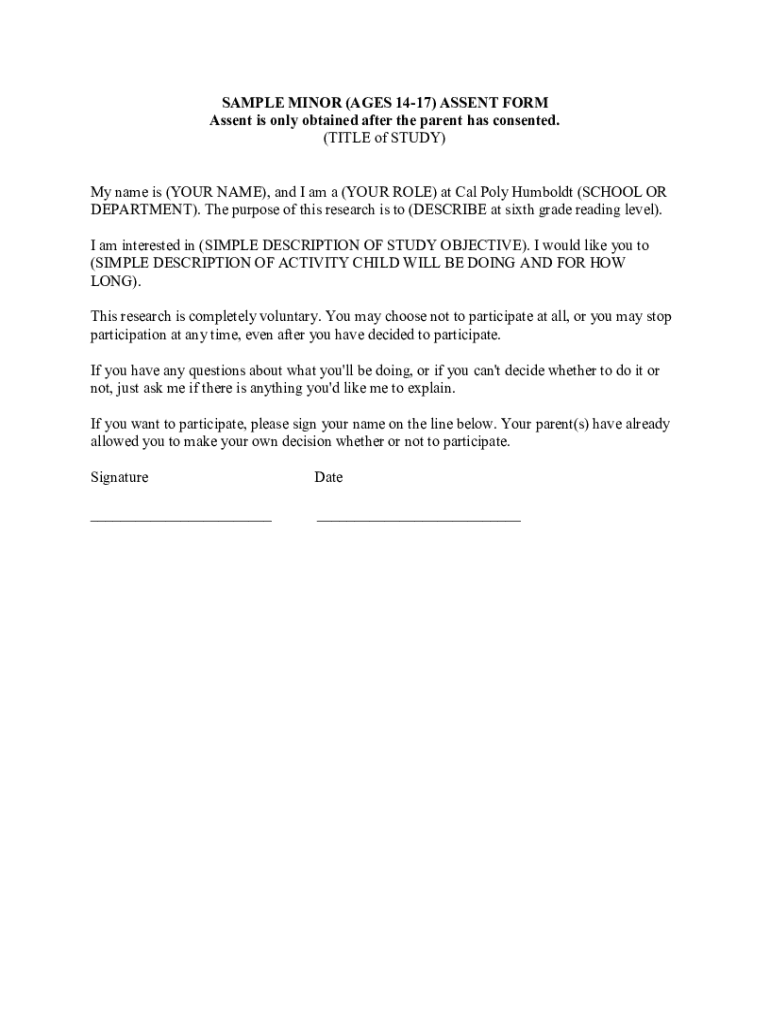 SAMPLE MINOR (AGES 14-17) ASSENT FORM
Assent is only obtained after the parent has consented.
(TITLE of STUDY)

My name is (YOUR NAME), and I am a (YOUR ROLE) at Cal Poly Humboldt (SCHOOL OR DEPARTMENT). The purpose of this research is to (DESCRIBE at sixth grade reading level).

I am interested in (SIMPLE DESCRIPTION OF STUDY OBJECTIVE). I would like you to (SIMPLE DESCRIPTION OF ACTIVITY CHILD WILL BE DOING AND FOR HOW LONG).

This research is completely voluntary. You may choose not to participate at all, or you may stop participation at any time, even after you have decided to participate.

If you have any questions about what you'll be doing, or if you can't decide whether to do it or not, just ask me if there is anything you'd like me to explain.

If you want to participate, please sign your name on the line below. Your parent(s) have already allowed you to make your own decision whether or not to participate.

Signature Date

________________________ ___________________________